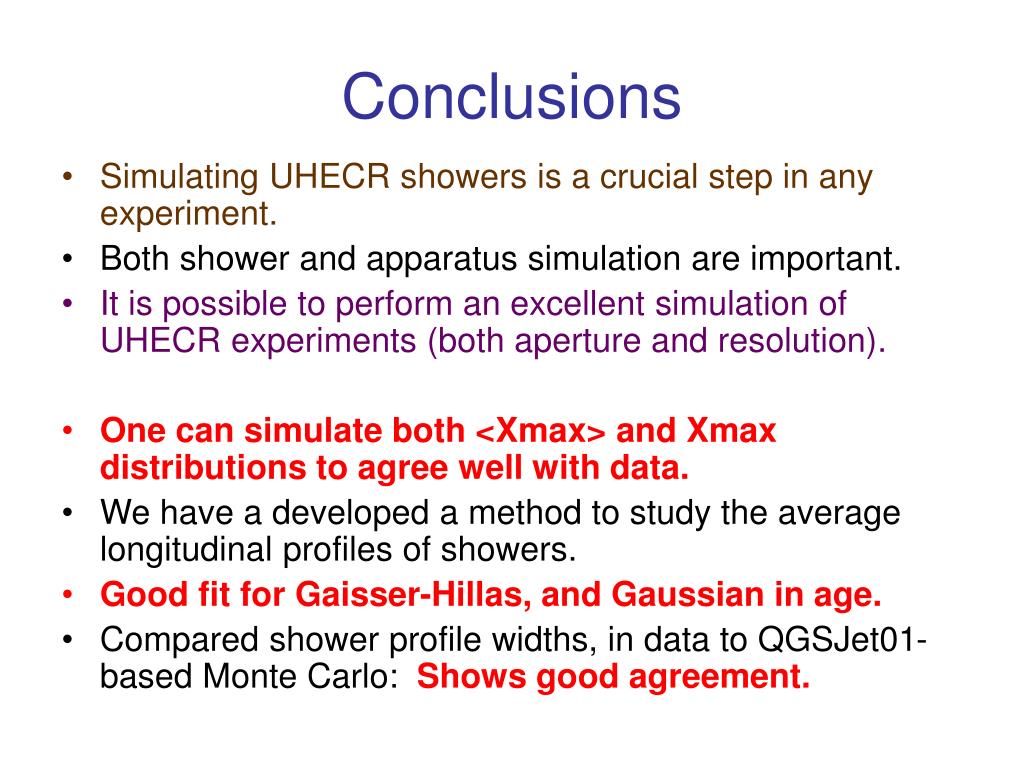 Conclusions

• Simulating UHECR showers is a crucial step in any experiment.
• Both shower and apparatus simulation are important.
• It is possible to perform an excellent simulation of UHECR experiments (both aperture and resolution).

• One can simulate both <Xmax> and Xmax distributions to agree well with data.
• We have a developed a method to study the average longitudinal profiles of showers.
• Good fit for Gaisser-Hillas, and Gaussian in age.
• Compared shower profile widths, in data to QGSJet01-based Monte Carlo: Shows good agreement.